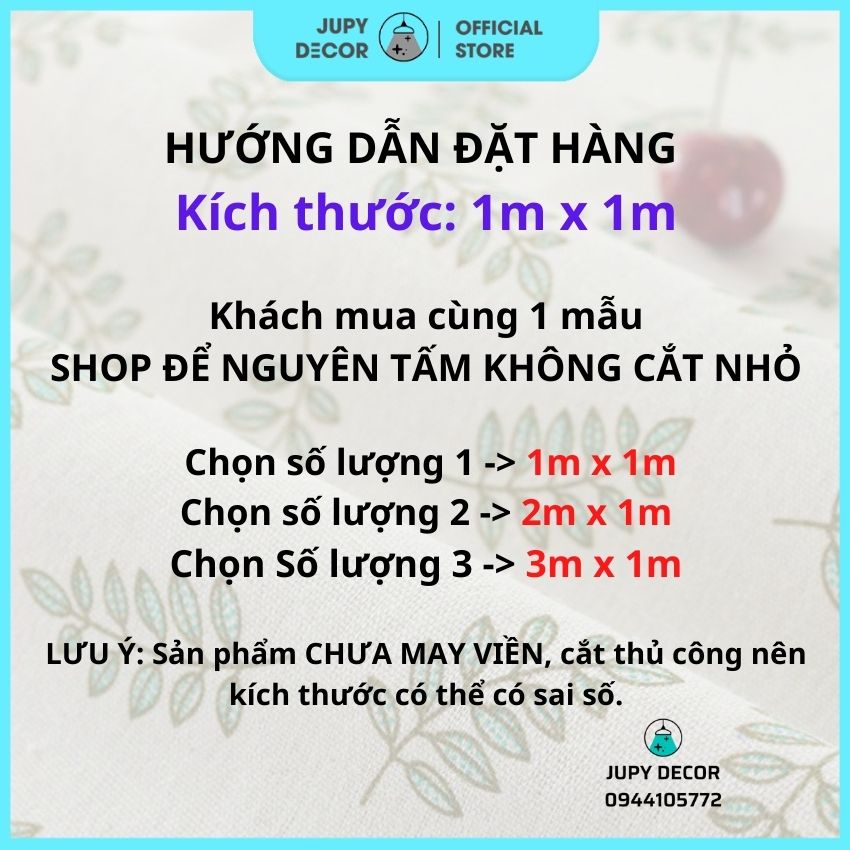 JUPY DECOR | OFFICIAL STORE

HƯỚNG DẪN ĐẶT HÀNG
Kích thước: 1m x 1m

Khách mua cùng 1 mẫu
SHOP ĐỂ NGUYÊN TẤM KHÔNG CẮT NHỎ

Chọn số lượng 1 -> 1m x 1m
Chọn số lượng 2 -> 2m x 1m
Chọn Số lượng 3 -> 3m x 1m

LƯU Ý: Sản phẩm CHƯA MAY VIỀN, cắt thủ công nên kích thước có thể có sai số.

JUPY DECOR
0944105772